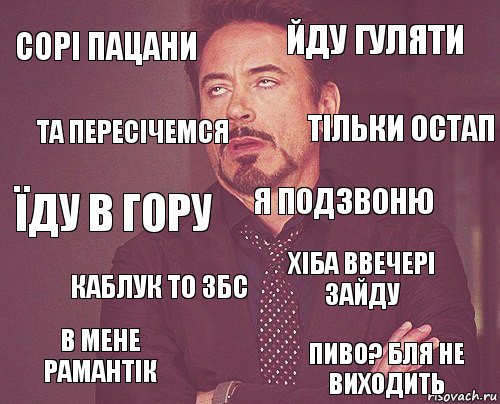 СОРІ ПАЦАНИ

ЙДУ ГУЛЯТИ

ТА ПЕРЕСІЧЕМСЯ

ТІЛЬКИ ОСТАП

ЇДУ В ГОРУ

Я ПОДЗВОНЮ

КАБЛУК ТО ЗБС

ХІБА ВВЕЧЕРІ ЗАЙДУ

В МЕНЕ РАМАНТІК

ПИВО? БЛЯ НЕ ВИХОДИТЬ

risovach.ru